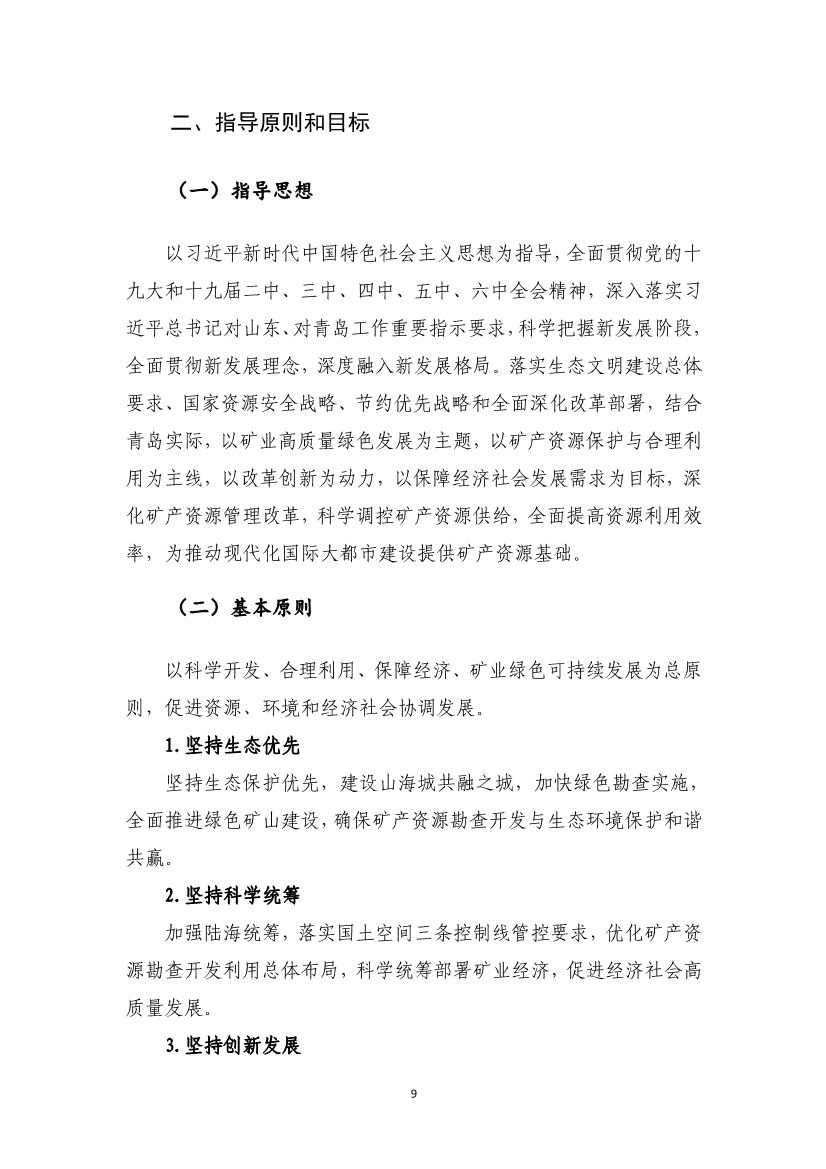 二、指导原则和目标

（一）指导思想

以习近平新时代中国特色社会主义思想为指导，全面贯彻党的十九大和十九届二中、三中、四中、五中、六中全会精神，深入落实习近平总书记对山东、对青岛工作重要指示要求，科学把握新发展阶段，全面贯彻新发展理念，深度融入新发展格局。落实生态文明建设总体要求、国家资源安全战略、节约优先战略和全面深化改革部署，结合青岛实际，以矿业高质量绿色发展为主题，以矿产资源保护与合理利用为主线，以改革创新为动力，以保障经济社会发展需求为目标，深化矿产资源管理改革，科学调控矿产资源供给，全面提高资源利用效率，为推动现代化国际大都市建设提供矿产资源基础。

（二）基本原则

以科学开发、合理利用、保障经济、矿业绿色可持续发展为总原则，促进资源、环境和经济社会协调发展。

1. 坚持生态优先

坚持生态保护优先，建设山海城共融之城，加快绿色勘查实施，全面推进绿色矿山建设，确保矿产资源勘查开发与生态环境保护和谐共赢。

2. 坚持科学统筹

加强陆海统筹，落实国土空间三条控制线管控要求，优化矿产资源勘查开发利用总体布局，科学统筹部署矿业经济，促进经济社会高质量发展。

3. 坚持创新发展

9